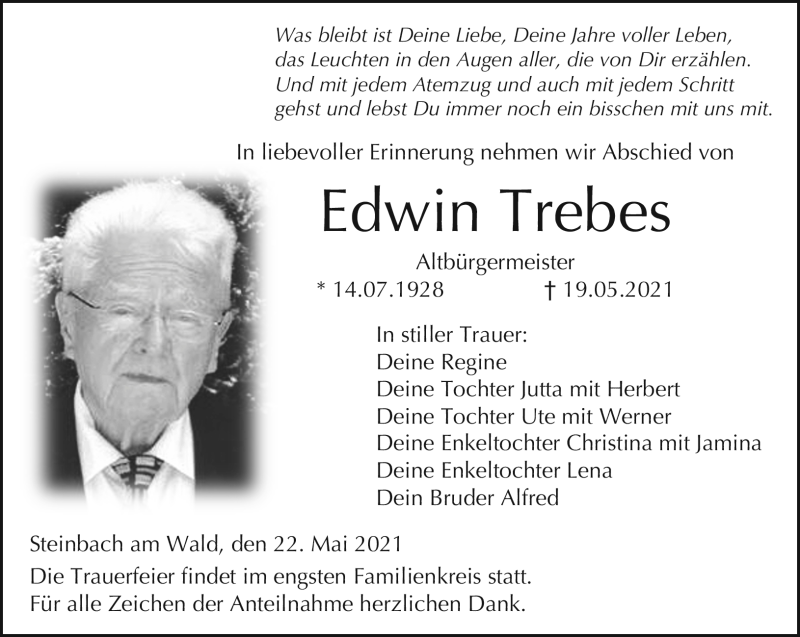 Was bleibt ist Deine Liebe, Deine Jahre voller Leben,
das Leuchten in den Augen aller, die von Dir erzählen.
Und mit jedem Atemzug und auch mit jedem Schritt
gehst und lebst Du immer noch ein bisschen mit uns mit.

In liebevoller Erinnerung nehmen wir Abschied von

Edwin Trebes

Altbürgermeister

* 14.07.1928 † 19.05.2021

In stiller Trauer:
Deine Regine
Deine Tochter Jutta mit Herbert
Deine Tochter Ute mit Werner
Deine Enkeltochter Christina mit Jamina
Deine Enkeltochter Lena
Dein Bruder Alfred

Steinbach am Wald, den 22. Mai 2021

Die Trauerfeier findet im engsten Familienkreis statt.
Für alle Zeichen der Anteilnahme herzlichen Dank.